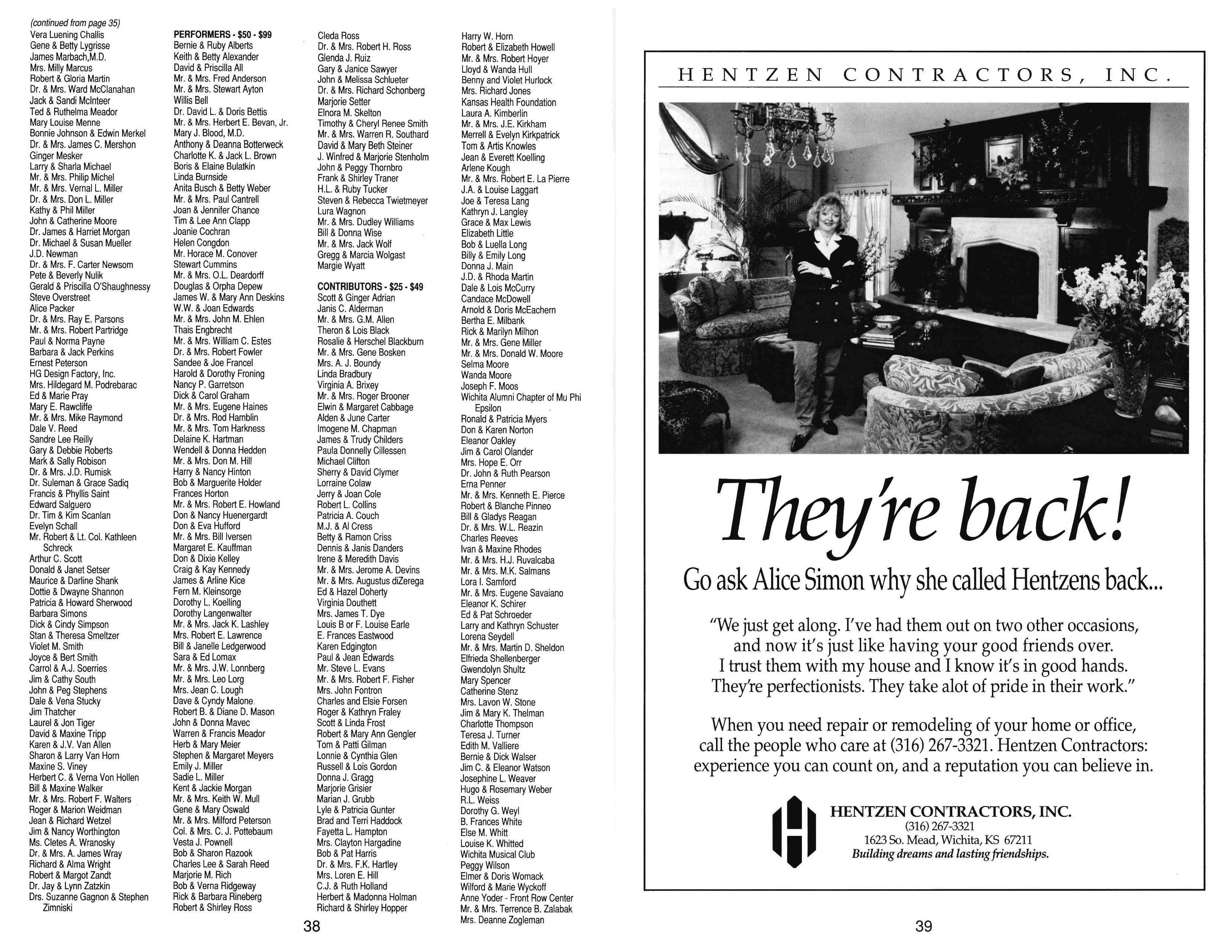 (continued from page 35)
Vera Luening Challis
Gene & Betty Lygrisse
James Marbach,M.D.
Mrs. Milly Marcus
Robert & Gloria Martin
Dr. & Mrs. Ward McClanahan
Jack & Sandi McInteer
Ted & Ruthelma Meador
Mary Louise Menne
Bonnie Johnson & Edwin Merkel
Dr. & Mrs. James C. Mershon
Ginger Mesker
Larry & Sharla Michael
Mr. & Mrs. Philip Michel
Mr. & Mrs. Vernal L. Miller
Dr. & Mrs. Don L. Miller
Kathy & Phil Miller
John & Catherine Moore
Dr. James & Harriet Morgan
Dr. Michael & Susan Mueller
J.D. Newman
Dr. & Mrs. F. Carter Newsom
Pete & Beverly Nulik
Gerald & Priscilla O'Shaughnessy
Steve Overstreet
Alice Packer
Dr. & Mrs. Ray E. Parsons
Mr. & Mrs. Robert Partridge
Paul & Norma Payne
Barbara & Jack Perkins
Ernest Peterson
HG Design Factory, Inc.
Mrs. Hildegard M. Podrebarac
Ed & Marie Pray
Mary E. Rawcliffe
Mr. & Mrs. Mike Raymond
Dale V. Reed
Sandre Lee Reilly
Gary & Debbie Roberts
Mark & Sally Robison
Dr. & Mrs. J.D. Rumisk
Dr. Suleman & Grace Sadiq
Francis & Phyllis Saint
Edward Salguero
Dr. Tim & Kim Scanlan
Evelyn Schall
Mr. Robert & Lt. Col. Kathleen Schreck
Arthur C. Scott
Donald & Janet Setser
Maurice & Darline Shank
Dottie & Dwayne Shannon
Patricia & Howard Sherwood
Barbara Simons
Dick & Cindy Simpson
Stan & Theresa Smeltzer
Violet M. Smith
Joyce & Bert Smith
Carrol & A.J. Soerries
Jim & Cathy South
John & Peg Stephens
Dale & Vena Stucky
Jim Thatcher
Laurel & Jon Tiger
David & Maxine Tripp
Karen & J.V. Van Allen
Sharon & Larry Van Horn
Maxine S. Viney
Herbert C. & Verna Von Hollen
Bill & Maxine Walker
Mr. & Mrs. Robert F. Walters
Roger & Marion Weidman
Jean & Richard Wetzel
Jim & Nancy Worthington
Ms. Cletes A. Wranosky
Dr. & Mrs. A. James Wray
Richard & Alma Wright
Robert & Margot Zandt
Dr. Jay & Lynn Zatzkin
Drs. Suzanne Gagnon & Stephen Zimniski

PERFORMERS - $50 - $99
Bernie & Ruby Alberts
Keith & Betty Alexander
David & Priscilla All
Mr. & Mrs. Fred Anderson
Mr. & Mrs. Stewart Ayton
Willis Bell
Dr. David L. & Doris Bettis
Mr. & Mrs. Herbert E. Bevan, Jr.
Mary J. Blood, M.D.
Anthony & Deanna Botterweck
Charlotte K. & Jack L. Brown
Boris & Elaine Bulatkin
Linda Burnside
Anita Busch & Betty Weber
Mr. & Mrs. Paul Cantrell
Joan & Jennifer Chance
Tim & Lee Ann Clapp
Joanie Cochran
Helen Congdon
Mr. Horace M. Conover
Stewart Cummins
Mr. & Mrs. O.L. Deardorff
Douglas & Orpha Depew
James W. & Mary Ann Deskins
W.W. & Joan Edwards
Mr. & Mrs. John M. Ehlen
Thais Engbrecht
Mr. & Mrs. William C. Estes
Dr. & Mrs. Robert Fowler
Sandee & Joe Francel
Harold & Dorothy Froning
Nancy P. Garretson
Dick & Carol Graham
Mr. & Mrs. Eugene Haines
Dr. & Mrs. Rod Hamblin
Mr. & Mrs. Tom Harkness
Delaine K. Hartman
Wendell & Donna Hedden
Mr. & Mrs. Don M. Hill
Harry & Nancy Hinton
Bob & Marguerite Holder
Frances Horton
Mr. & Mrs. Robert E. Howland
Don & Nancy Huenergardt
Don & Eva Hufford
Mr. & Mrs. Bill Iversen
Margaret E. Kauffman
Don & Dixie Kelley
Craig & Kay Kennedy
James & Arline Kice
Fern M. Kleinsorge
Dorothy L. Koelling
Dorothy Langenwalter
Mr. & Mrs. Jack K. Lashley
Mrs. Robert E. Lawrence
Bill & Janelle Ledgerwood
Sara & Ed Lomax
Mr. & Mrs. J.W. Lonnberg
Mr. & Mrs. Leo Lorg
Mrs. Jean C. Lough
Dave & Cyndy Malone
Robert B. & Diane D. Mason
John & Donna Mavec
Warren & Francis Meador
Herb & Mary Meier
Stephen & Margaret Meyers
Emily J. Miller
Sadie L. Miller
Kent & Jackie Morgan
Mr. & Mrs. Keith W. Mull
Gene & Mary Oswald
Mr. & Mrs. Milford Peterson
Col. & Mrs. C. J. Pottebaum
Vesta J. Pownell
Bob & Sharon Razook
Charles Lee & Sarah Reed
Marjorie M. Rich
Bob & Verna Ridgeway
Rick & Barbara Rineberg
Robert & Shirley Ross

Cleda Ross
Dr. & Mrs. Robert H. Ross
Glenda J. Ruiz
Gary & Janice Sawyer
John & Melissa Schlueter
Dr. & Mrs. Richard Schonberg
Marjorie Setter
Elnora M. Skelton
Timothy & Cheryl Renee Smith
Mr. & Mrs. Warren R. Southard
David & Mary Beth Steiner
J. Winfred & Marjorie Stenholm
John & Peggy Thornbro
Frank & Shirley Traner
H.L. & Ruby Tucker
Steven & Rebecca Twietmeyer
Lura Wagnon
Mr. & Mrs. Dudley Williams
Bill & Donna Wise
Mr. & Mrs. Jack Wolf
Gregg & Marcia Wolgast
Margie Wyatt

CONTRIBUTORS - $25 - $49
Scott & Ginger Adrian
Janis C. Alderman
Mr. & Mrs. G.M. Allen
Theron & Lois Black
Rosalie & Herschel Blackburn
Mr. & Mrs. Gene Bosken
Mrs. A. J. Boundy
Linda Bradbury
Virginia A. Brixey
Mr. & Mrs. Roger Brooner
Elwin & Margaret Cabbage
Alden & June Carter
Imogene M. Chapman
James & Trudy Childers
Paula Donnelly Cillessen
Michael Clifton
Sherry & David Clymer
Lorraine Colaw
Jerry & Joan Cole
Robert L. Collins
Patricia A. Couch
M.J. & Al Cress
Betty & Ramon Criss
Dennis & Janis Danders
Irene & Meredith Davis
Mr. & Mrs. Jerome A. Devins
Mr. & Mrs. Augustus diZerega
Ed & Hazel Doherty
Virginia Douthett
Mrs. James T. Dye
Louis B or F. Louise Earle
E. Frances Eastwood
Karen Edgington
Paul & Jean Edwards
Mr. Steve L. Evans
Mr. & Mrs. Robert F. Fisher
Mrs. John Fontron
Charles and Elsie Forsen
Roger & Kathryn Fraley
Scott & Linda Frost
Robert & Mary Ann Gengler
Tom & Patti Gilman
Lonnie & Cynthia Glen
Russell & Lois Gordon
Donna J. Gragg
Marjorie Grisier
Marian J. Grubb
Lyle & Patricia Gunter
Brad and Terri Haddock
Fayetta L. Hampton
Mrs. Clayton Hargadine
Bob & Pat Harris
Dr. & Mrs. F.K. Hartley
Mrs. Loren E. Hill
C.J. & Ruth Holland
Herbert & Madonna Holman
Richard & Shirley Hopper

Harry W. Horn
Robert & Elizabeth Howell
Mr. & Mrs. Robert Hoyer
Lloyd & Wanda Hull
Benny and Violet Hurlock
Mrs. Richard Jones
Kansas Health Foundation
Laura A. Kimberlin
Mr. & Mrs. J.E. Kirkham
Merrell & Evelyn Kirkpatrick
Tom & Artis Knowles
Jean & Everett Koelling
Arlene Kough
Mr. & Mrs. Robert E. La Pierre
J.A. & Louise Laggart
Joe & Teresa Lang
Kathryn J. Langley
Grace & Max Lewis
Elizabeth Little
Bob & Luella Long
Billy & Emily Long
Donna J. Main
J.D. & Rhoda Martin
Dale & Lois McCurry
Candace McDowell
Arnold & Doris McEachern
Bertha E. Milbank
Rick & Marilyn Milhon
Mr. & Mrs. Gene Miller
Mr. & Mrs. Donald W. Moore
Selma Moore
Wanda Moore
Joseph F. Moos
Wichita Alumni Chapter of Mu Phi Epsilon
Ronald & Patricia Myers
Don & Karen Norton
Eleanor Oakley
Jim & Carol Olander
Mrs. Hope E. Orr
Dr. John & Ruth Pearson
Erna Penner
Mr. & Mrs. Kenneth E. Pierce
Robert & Blanche Pinneo
Bill & Gladys Reagan
Dr. & Mrs. W.L. Reazin
Charles Reeves
Ivan & Maxine Rhodes
Mr. & Mrs. H.J. Ruvalcaba
Mr. & Mrs. M.K. Salmans
Lora I. Samford
Mr. & Mrs. Eugene Savaiano
Eleanor K. Schirer
Ed & Pat Schroeder
Larry and Kathryn Schuster
Lorena Seydell
Mr. & Mrs. Martin D. Sheldon
Elfrieda Shellenberger
Gwendolyn Shultz
Mary Spencer
Catherine Stenz
Mrs. Lavon W. Stone
Jim & Mary K. Thelman
Charlotte Thompson
Teresa J. Turner
Edith M. Valliere
Bernie & Dick Walser
Jim C. & Eleanor Watson
Josephine L. Weaver
Hugo & Rosemary Weber
R.L. Weiss
Dorothy G. Weyl
B. Frances White
Else M. Whitt
Louise K. Whitted
Wichita Musical Club
Peggy Wilson
Elmer & Doris Womack
Wilford & Marie Wyckoff
Anne Yoder - Front Row Center
Mr. & Mrs. Terrence B. Zalabak
Mrs. Deanne Zogleman

38

HENTZEN CONTRACTORS, INC.

They're back!

Go ask Alice Simon why she called Hentzens back...

"We just get along. I've had them out on two other occasions, and now it's just like having your good friends over. I trust them with my house and I know it's in good hands. They're perfectionists. They take alot of pride in their work."

When you need repair or remodeling of your home or office, call the people who care at (316) 267-3321. Hentzen Contractors: experience you can count on, and a reputation you can believe in.

HENTZEN CONTRACTORS, INC.
(316) 267-3321
1623 So. Mead, Wichita, KS 67211
Building dreams and lasting friendships.

39